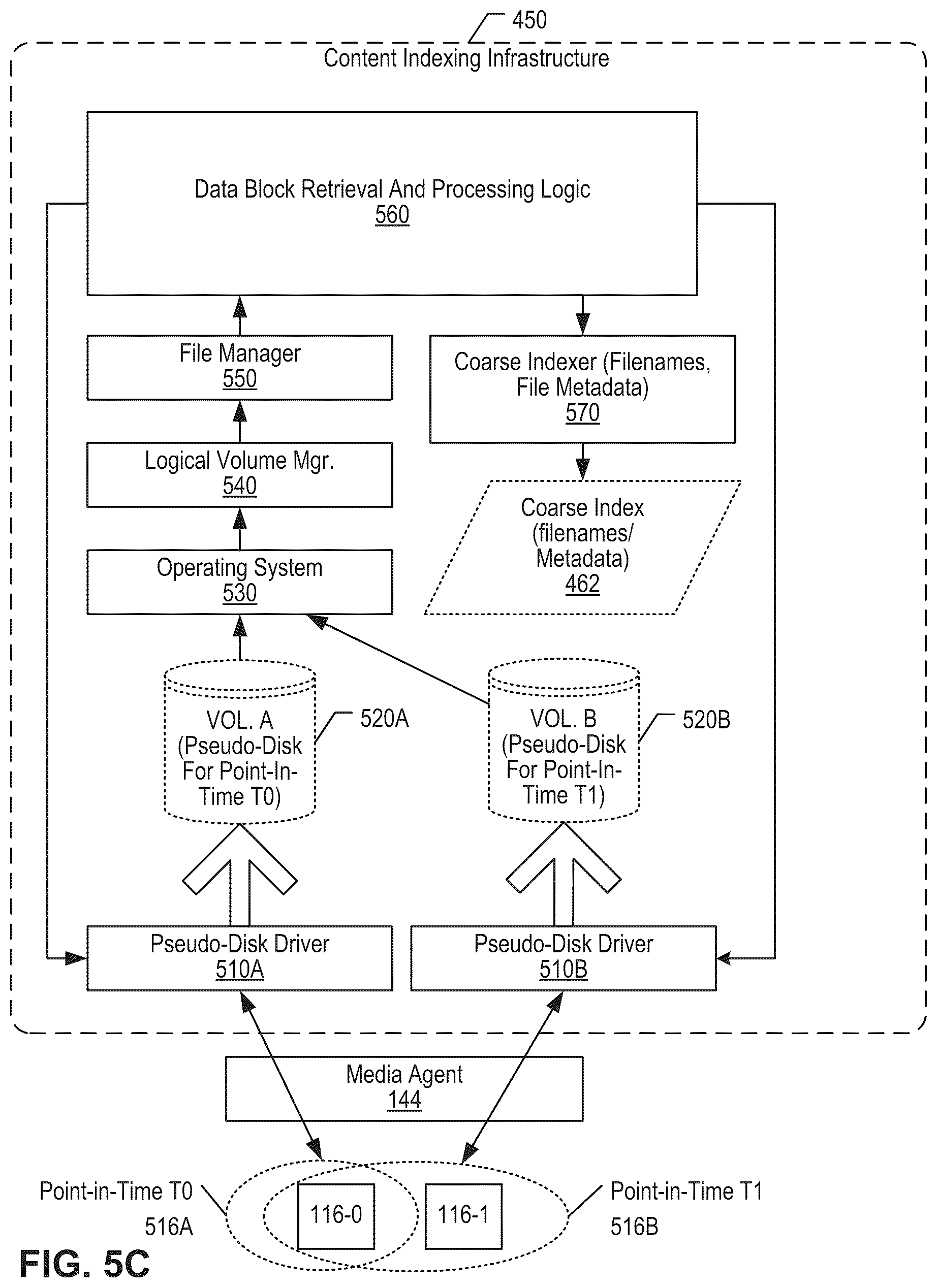 450

Content Indexing Infrastructure

Data Block Retrieval And Processing Logic
560

File Manager
550

Coarse Indexer (Filenames, File Metadata)
570

Logical Volume Mgr.
540

Coarse Index (filenames/ Metadata)
462

Operating System
530

VOL. A (Pseudo-Disk For Point-In-Time T0)

520A

VOL. B (Pseudo-Disk For Point-In-Time T1)

520B

Pseudo-Disk Driver
510A

Pseudo-Disk Driver
510B

Media Agent
144

Point-in-Time T0
516A

116-0

116-1

Point-in-Time T1
516B

FIG. 5C